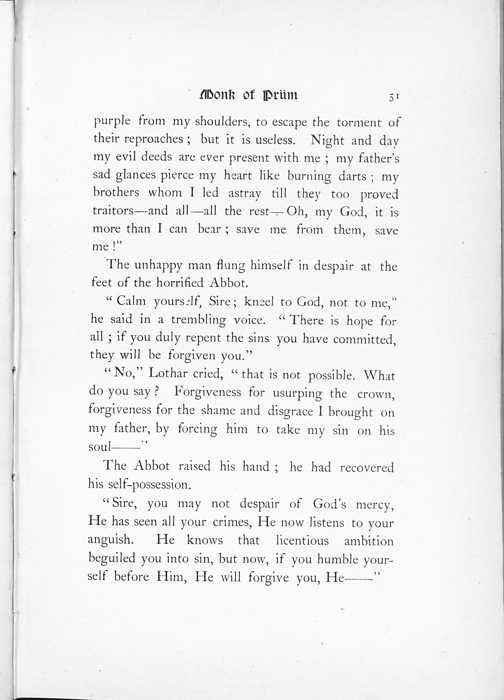 Monk of Prüm 51

purple from my shoulders, to escape the torment of their reproaches; but it is useless. Night and day my evil deeds are ever present with me; my father's sad glances pierce my heart like burning darts; my brothers whom I led astray till they too proved traitors—and all—all the rest—Oh, my God, it is more than I can bear; save me from them, save me!"

The unhappy man flung himself in despair at the feet of the horrified Abbot.

"Calm yourself, Sire; kneel to God, not to me," he said in a trembling voice. "There is hope for all; if you duly repent the sins you have committed, they will be forgiven you."

"No," Lothar cried, "that is not possible. What do you say? Forgiveness for usurping the crown, forgiveness for the shame and disgrace I brought on my father, by forcing him to take my sin on his soul——"

The Abbot raised his hand; he had recovered his self-possession.

"Sire, you may not despair of God's mercy, He has seen all your crimes, He now listens to your anguish. He knows that licentious ambition beguiled you into sin, but now, if you humble yourself before Him, He will forgive you, He——"